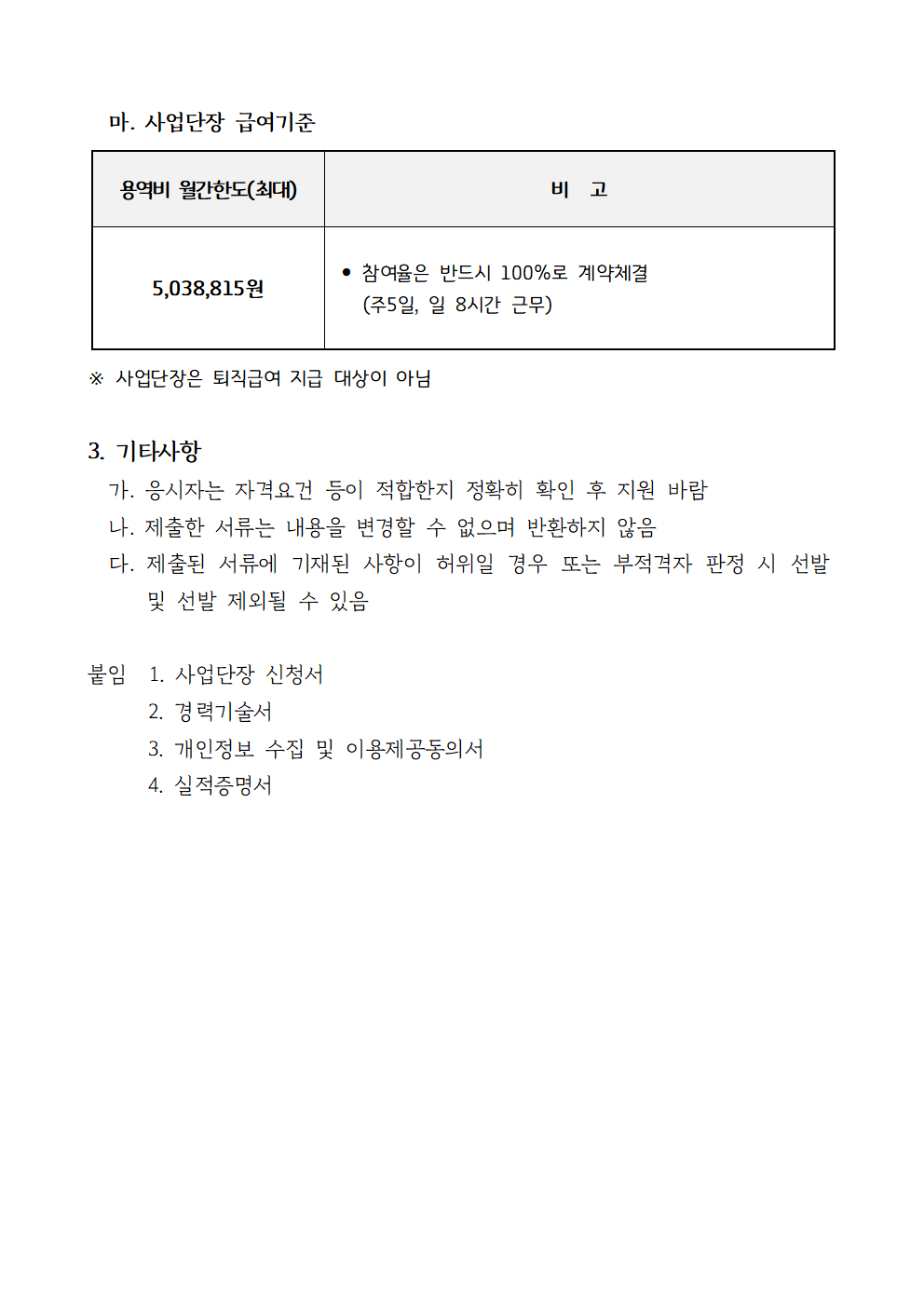 마. 사업단장 급여기준

| 용역비 월간한도(최대) | 비 고 |
|---|---|
| 5,038,815원 | • 참여율은 반드시 100%로 계약체결 (주5일, 일 8시간 근무) |

※ 사업단장은 퇴직급여 지급 대상이 아님

3. 기타사항

가. 응시자는 자격요건 등이 적합한지 정확히 확인 후 지원 바람

나. 제출한 서류는 내용을 변경할 수 없으며 반환하지 않음

다. 제출된 서류에 기재된 사항이 허위일 경우 또는 부적격자 판정 시 선발 및 선발 제외될 수 있음

붙임 1. 사업단장 신청서
2. 경력기술서
3. 개인정보 수집 및 이용제공동의서
4. 실적증명서